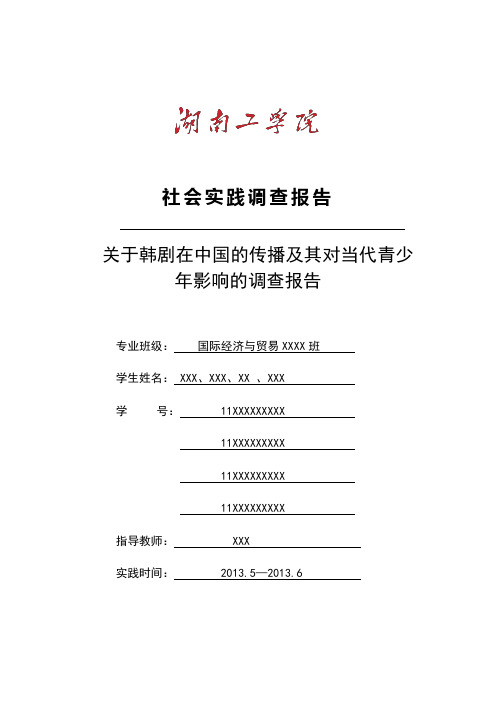 湖南工学院

社会实践调查报告

关于韩剧在中国的传播及其对当代青少年影响的调查报告

专业班级： 国际经济与贸易 XXXX 班

学生姓名： XXX、XXX、XX 、XXX

学 号： 11XXXXXXXXX

11XXXXXXXXX

11XXXXXXXXX

11XXXXXXXXX

指导教师： XXX

实践时间： 2013.5—2013.6